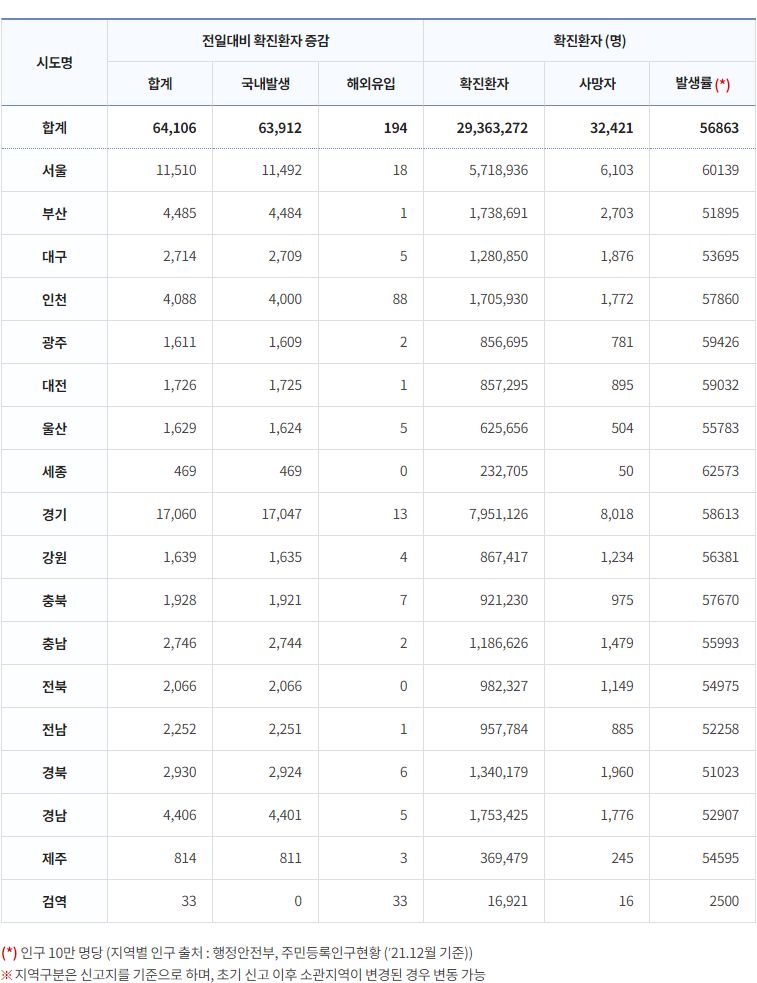 | 시도명 | 전일대비 확진환자 증감 | | | 확진환자 (명) | | |
|---|---|---|---|---|---|---|
| | 합계 | 국내발생 | 해외유입 | 확진환자 | 사망자 | 발생률 (*) |
| 합계 | 64,106 | 63,912 | 194 | 29,363,272 | 32,421 | 56863 |
| 서울 | 11,510 | 11,492 | 18 | 5,718,936 | 6,103 | 60139 |
| 부산 | 4,485 | 4,484 | 1 | 1,738,691 | 2,703 | 51895 |
| 대구 | 2,714 | 2,709 | 5 | 1,280,850 | 1,876 | 53695 |
| 인천 | 4,088 | 4,000 | 88 | 1,705,930 | 1,772 | 57860 |
| 광주 | 1,611 | 1,609 | 2 | 856,695 | 781 | 59426 |
| 대전 | 1,726 | 1,725 | 1 | 857,295 | 895 | 59032 |
| 울산 | 1,629 | 1,624 | 5 | 625,656 | 504 | 55783 |
| 세종 | 469 | 469 | 0 | 232,705 | 50 | 62573 |
| 경기 | 17,060 | 17,047 | 13 | 7,951,126 | 8,018 | 58613 |
| 강원 | 1,639 | 1,635 | 4 | 867,417 | 1,234 | 56381 |
| 충북 | 1,928 | 1,921 | 7 | 921,230 | 975 | 57670 |
| 충남 | 2,746 | 2,744 | 2 | 1,186,626 | 1,479 | 55993 |
| 전북 | 2,066 | 2,066 | 0 | 982,327 | 1,149 | 54975 |
| 전남 | 2,252 | 2,251 | 1 | 957,784 | 885 | 52258 |
| 경북 | 2,930 | 2,924 | 6 | 1,340,179 | 1,960 | 51023 |
| 경남 | 4,406 | 4,401 | 5 | 1,753,425 | 1,776 | 52907 |
| 제주 | 814 | 811 | 3 | 369,479 | 245 | 54595 |
| 검역 | 33 | 0 | 33 | 16,921 | 16 | 2500 |

(*) 인구 10만 명당 (지역별 인구 출처 : 행정안전부, 주민등록인구현황 ('21.12월 기준))
※ 지역구분은 신고지를 기준으로 하며, 초기 신고 이후 소관지역이 변경된 경우 변동 가능